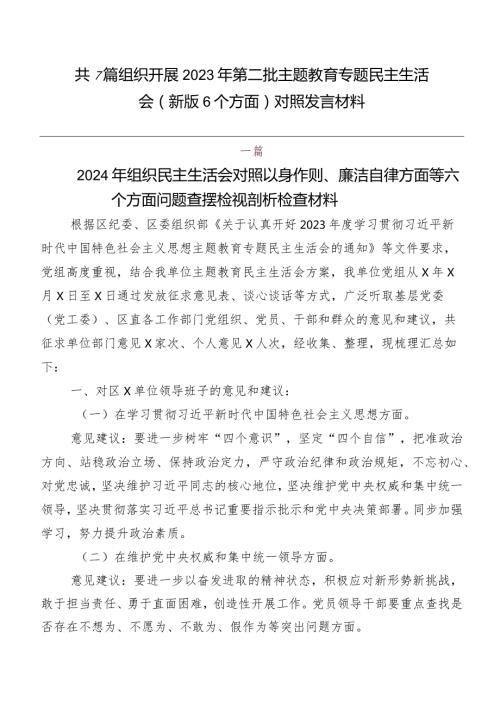 共 7篇组织开展 2023 年第二批主题教育专题民主生活会（新版 6 个方面）对照发言材料

一篇

2024 年组织民主生活会对照以身作则、廉洁自律方面等六个方面问题查摆检视剖析检查材料

根据区纪委、区委组织部《关于认真开好 2023 年度学习贯彻习近平新时代中国特色社会主义思想主题教育专题民主生活会的通知》等文件要求，党组高度重视，结合我单位主题教育民主生活会方案，我单位党组从 X 年 X 月 X 日至 X 日通过发放征求意见表、谈心谈话等方式，广泛听取基层党委（党工委）、区直各工作部门党组织、党员、干部和群众的意见和建议，共征求单位部门意见 X 家次、个人意见 X 人次，经收集、整理，现梳理汇总如下：

一、对区 X 单位领导班子的意见和建议：

（一）在学习贯彻习近平新时代中国特色社会主义思想方面。

意见建议：要进一步树牢“四个意识”，坚定“四个自信”，把准政治方向、站稳政治立场、保持政治定力，严守政治纪律和政治规矩，不忘初心、对党忠诚，坚决维护习近平同志的核心地位，坚决维护党中央权威和集中统一领导，坚决贯彻落实习近平总书记重要指示批示和党中央决策部署。同步加强学习，努力提升政治素质。

（二）在维护党中央权威和集中统一领导方面。

意见建议：要进一步以奋发进取的精神状态，积极应对新形势新挑战，敢于担当责任、勇于直面困难，创造性开展工作。党员领导干部要重点查找是否存在不想为、不愿为、不敢为、假作为等突出问题方面。